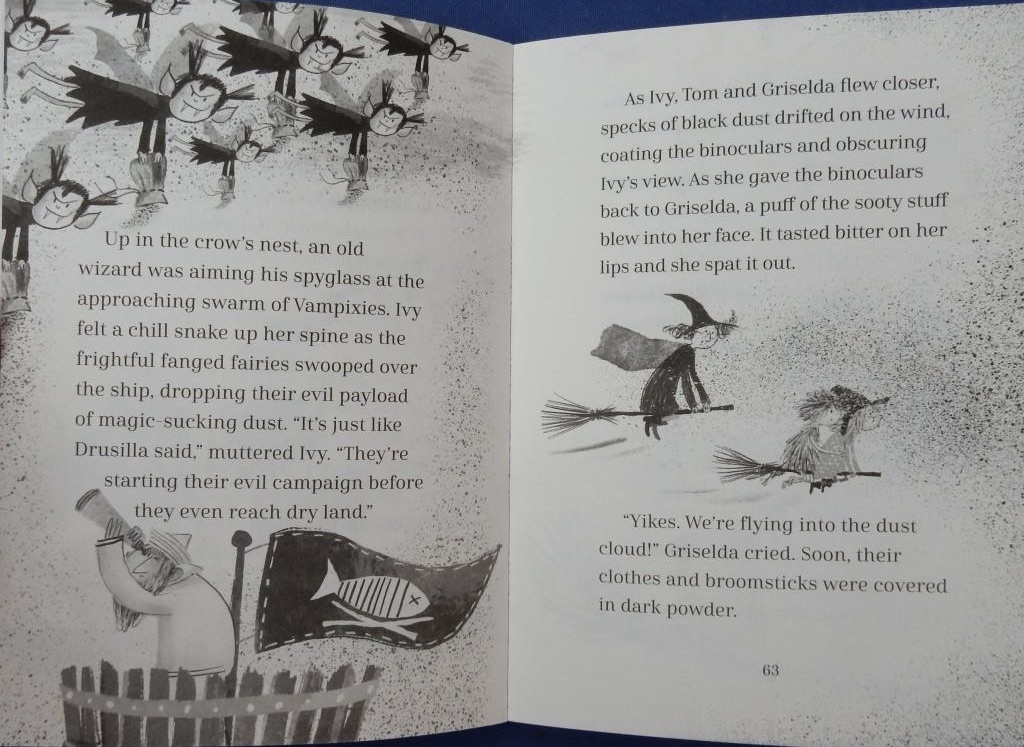 Up in the crow's nest, an old wizard was aiming his spyglass at the approaching swarm of Vampixies. Ivy felt a chill snake up her spine as the frightful fanged fairies swooped over the ship, dropping their evil payload of magic-sucking dust. "It's just like Drusilla said," muttered Ivy. "They're starting their evil campaign before they even reach dry land."

As Ivy, Tom and Griselda flew closer, specks of black dust drifted on the wind, coating the binoculars and obscuring Ivy's view. As she gave the binoculars back to Griselda, a puff of the sooty stuff blew into her face. It tasted bitter on her lips and she spat it out.

"Yikes. We're flying into the dust cloud!" Griselda cried. Soon, their clothes and broomsticks were covered in dark powder.

63